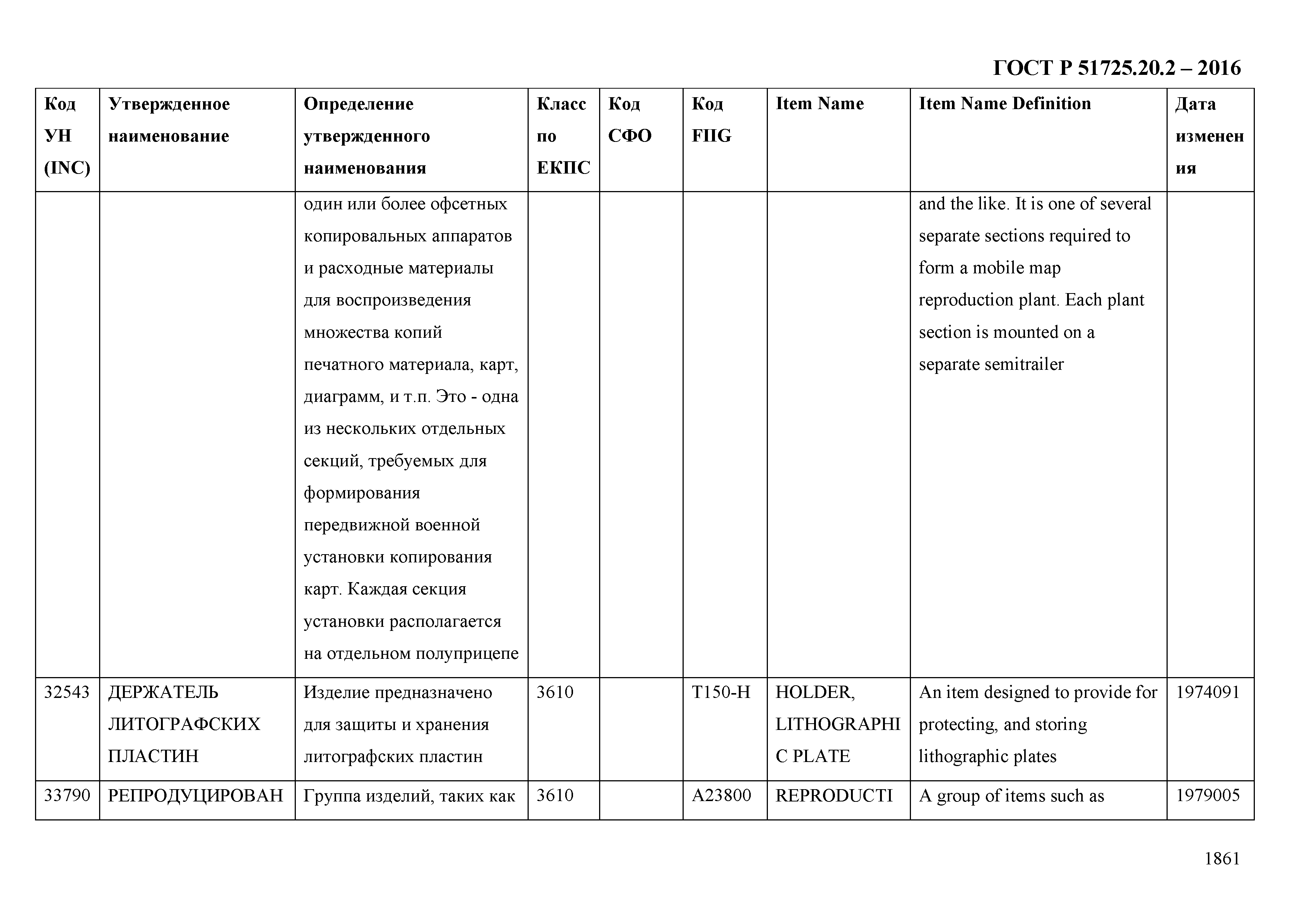 ГОСТ Р 51725.20.2 – 2016

| Код УН (INC) | Утвержденное наименование | Определение утвержденного наименования | Класс по ЕКПС | Код СФО | Код FIIG | Item Name | Item Name Definition | Дата изменения |
|---|---|---|---|---|---|---|---|---|
| | | один или более офсетных копировальных аппаратов и расходные материалы для воспроизведения множества копий печатного материала, карт, диаграмм, и т.п. Это - одна из нескольких отдельных секций, требуемых для формирования передвижной военной установки копирования карт. Каждая секция установки располагается на отдельном полуприцепе | | | | | and the like. It is one of several separate sections required to form a mobile map reproduction plant. Each plant section is mounted on a separate semitrailer | |
| 32543 | ДЕРЖАТЕЛЬ ЛИТОГРАФСКИХ ПЛАСТИН | Изделие предназначено для защиты и хранения литографских пластин | 3610 | | T150-H | HOLDER, LITHOGRAPHIC PLATE | An item designed to provide for protecting, and storing lithographic plates | 1974091 |
| 33790 | РЕПРОДУЦИРОВАН | Группа изделий, таких как | 3610 | | A23800 | REPRODUCTI | A group of items such as | 1979005 |

1861